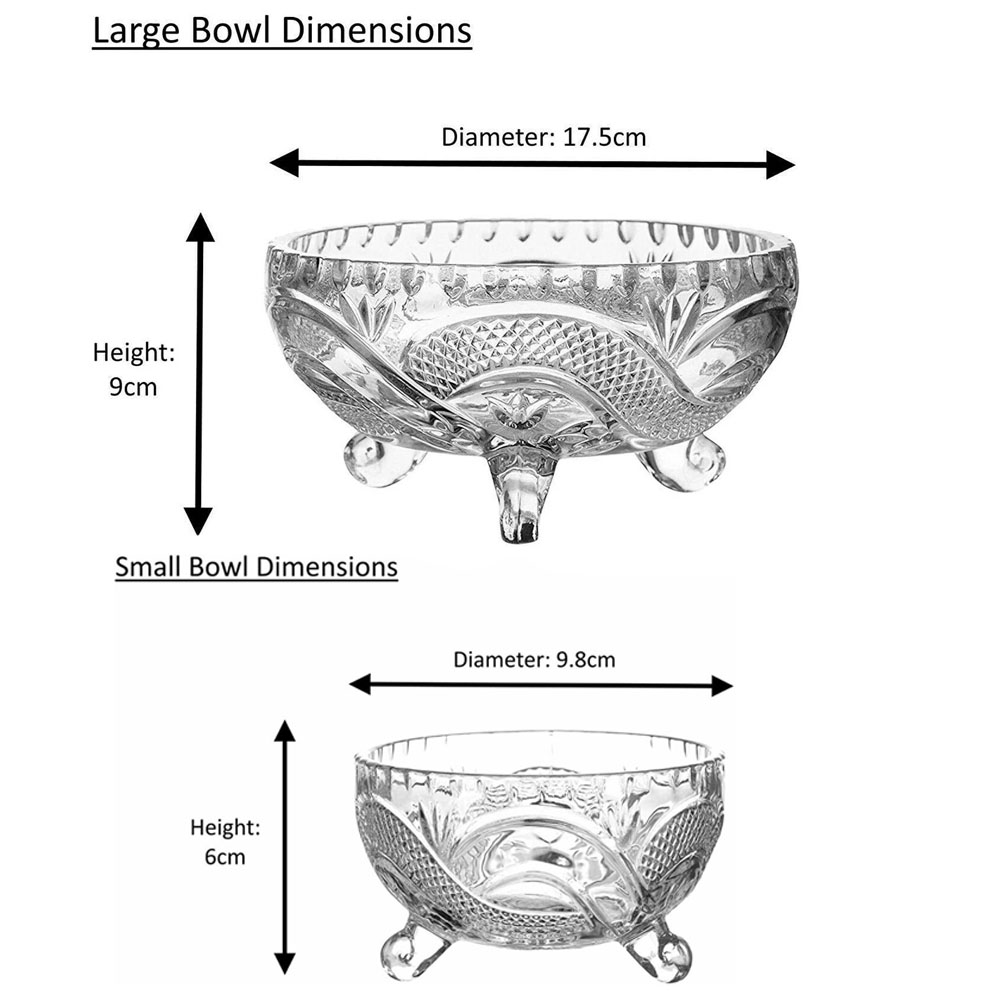 Large Bowl Dimensions

Diameter: 17.5cm

Height:
9cm

Small Bowl Dimensions

Diameter: 9.8cm

Height:
6cm